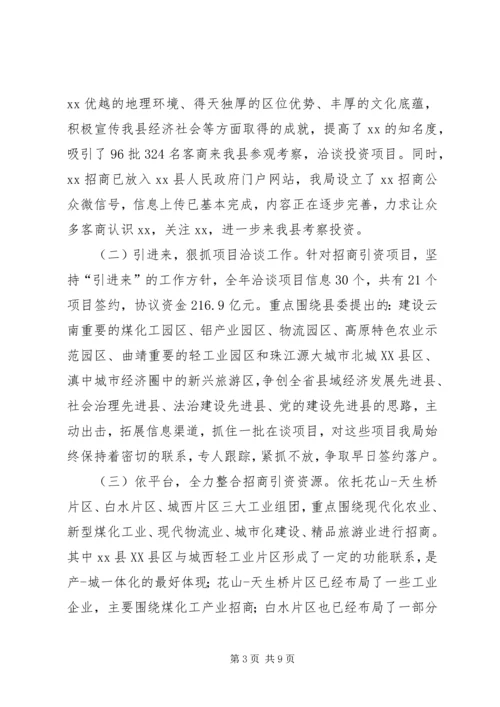 xx 优越的地理环境、得天独厚的区位优势、丰厚的文化底蕴，积极宣传我县经济社会等方面取得的成就，提高了 xx 的知名度，吸引了 96 批 324 名客商来我县参观考察，洽谈投资项目。同时，xx 招商已放入 xx 县人民政府门户网站，我局设立了 xx 招商公众微信号，信息上传已基本完成，内容正在逐步完善，力求让众多客商认识 xx，关注 xx，进一步来我县考察投资。

（二）引进来，狠抓项目洽谈工作。针对招商引资项目，坚持“引进来”的工作方针，全年洽谈项目信息 30 个，共有 21 个项目签约，协议资金 216.9 亿元。重点围绕县委提出的：建设云南重要的煤化工园区、铝产业园区、物流园区、高原特色农业示范园区、曲靖重要的轻工业园区和珠江源大城市北城 XX 县区、滇中城市经济圈中的新兴旅游区，争创全省县域经济发展先进县、社会治理先进县、法治建设先进县、党的建设先进县的思路，主动出击，拓展信息渠道，抓住一批在谈项目，对这些项目我局始终保持着密切的联系，专人跟踪，紧抓不放，争取早日签约落户。

（三）依平台，全力整合招商引资资源。依托花山-天生桥片区、白水片区、城西片区三大工业组团，重点围绕现代化农业、新型煤化工业、现代物流业、城市化建设、精品旅游业进行招商。其中 xx 县 XX 县区与城西轻工业片区形成了一定的功能联系，是产-城一体化的最好体现；花山-天生桥片区已经布局了一些工业企业，主要围绕煤化工产业招商；白水片区也已经布局了一部分

第 3 页 共 9 页